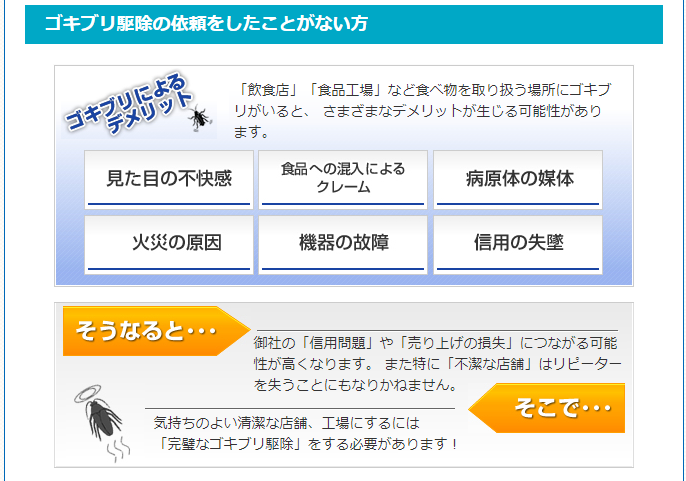 ゴキブリ駆除の依頼をしたことがない方

ゴキブリによるデメリット

「飲食店」「食品工場」など食べ物を取り扱う場所にゴキブリがいると、 さまざまなデメリットが生じる可能性があります。

| 見た目の不快感 | 食品への混入によるクレーム | 病原体の媒体 |
|---|---|---|
| 火災の原因 | 機器の故障 | 信用の失墜 |

そうなると・・・

御社の「信用問題」や「売り上げの損失」につながる可能性が高くなります。 また特に「不潔な店舗」はリピーターを失うことにもなりかねません。

そこで・・・

気持ちのよい清潔な店舗、工場にするには「完璧なゴキブリ駆除」をする必要があります！